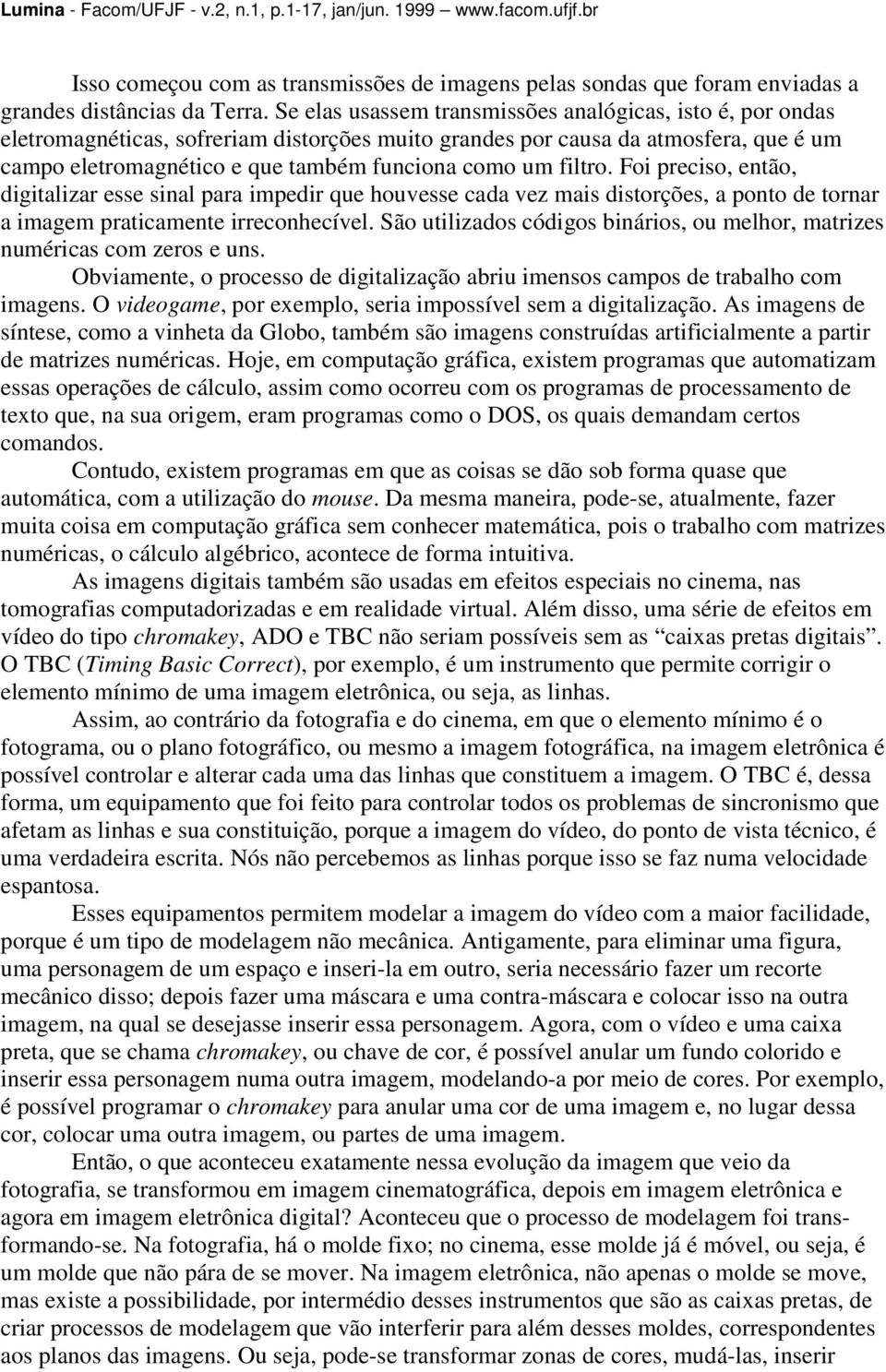 Lumina - Facom/UFJF - v.2, n.1, p.1-17, jan/jun. 1999 — www.facom.ufjf.br

Isso começou com as transmissões de imagens pelas sondas que foram enviadas a grandes distâncias da Terra. Se elas usassem transmissões analógicas, isto é, por ondas eletromagnéticas, sofreriam distorções muito grandes por causa da atmosfera, que é um campo eletromagnético e que também funciona como um filtro. Foi preciso, então, digitalizar esse sinal para impedir que houvesse cada vez mais distorções, a ponto de tornar a imagem praticamente irreconhecível. São utilizados códigos binários, ou melhor, matrizes numéricas com zeros e uns.

Obviamente, o processo de digitalização abriu imensos campos de trabalho com imagens. O videogame, por exemplo, seria impossível sem a digitalização. As imagens de síntese, como a vinheta da Globo, também são imagens construídas artificialmente a partir de matrizes numéricas. Hoje, em computação gráfica, existem programas que automatizam essas operações de cálculo, assim como ocorreu com os programas de processamento de texto que, na sua origem, eram programas como o DOS, os quais demandam certos comandos.

Contudo, existem programas em que as coisas se dão sob forma quase que automática, com a utilização do mouse. Da mesma maneira, pode-se, atualmente, fazer muita coisa em computação gráfica sem conhecer matemática, pois o trabalho com matrizes numéricas, o cálculo algébrico, acontece de forma intuitiva.

As imagens digitais também são usadas em efeitos especiais no cinema, nas tomografias computadorizadas e em realidade virtual. Além disso, uma série de efeitos em vídeo do tipo chromakey, ADO e TBC não seriam possíveis sem as “caixas pretas digitais”. O TBC (Timing Basic Correct), por exemplo, é um instrumento que permite corrigir o elemento mínimo de uma imagem eletrônica, ou seja, as linhas.

Assim, ao contrário da fotografia e do cinema, em que o elemento mínimo é o fotograma, ou o plano fotográfico, ou mesmo a imagem fotográfica, na imagem eletrônica é possível controlar e alterar cada uma das linhas que constituem a imagem. O TBC é, dessa forma, um equipamento que foi feito para controlar todos os problemas de sincronismo que afetam as linhas e sua constituição, porque a imagem do vídeo, do ponto de vista técnico, é uma verdadeira escrita. Nós não percebemos as linhas porque isso se faz numa velocidade espantosa.

Esses equipamentos permitem modelar a imagem do vídeo com a maior facilidade, porque é um tipo de modelagem não mecânica. Antigamente, para eliminar uma figura, uma personagem de um espaço e inseri-la em outro, seria necessário fazer um recorte mecânico disso; depois fazer uma máscara e uma contra-máscara e colocar isso na outra imagem, na qual se desejasse inserir essa personagem. Agora, com o vídeo e uma caixa preta, que se chama chromakey, ou chave de cor, é possível anular um fundo colorido e inserir essa personagem numa outra imagem, modelando-a por meio de cores. Por exemplo, é possível programar o chromakey para anular uma cor de uma imagem e, no lugar dessa cor, colocar uma outra imagem, ou partes de uma imagem.

Então, o que aconteceu exatamente nessa evolução da imagem que veio da fotografia, se transformou em imagem cinematográfica, depois em imagem eletrônica e agora em imagem eletrônica digital? Aconteceu que o processo de modelagem foi transformando-se. Na fotografia, há o molde fixo; no cinema, esse molde já é móvel, ou seja, é um molde que não pára de se mover. Na imagem eletrônica, não apenas o molde se move, mas existe a possibilidade, por intermédio desses instrumentos que são as caixas pretas, de criar processos de modelagem que vão interferir para além desses moldes, correspondentes aos planos das imagens. Ou seja, pode-se transformar zonas de cores, mudá-las, inserir